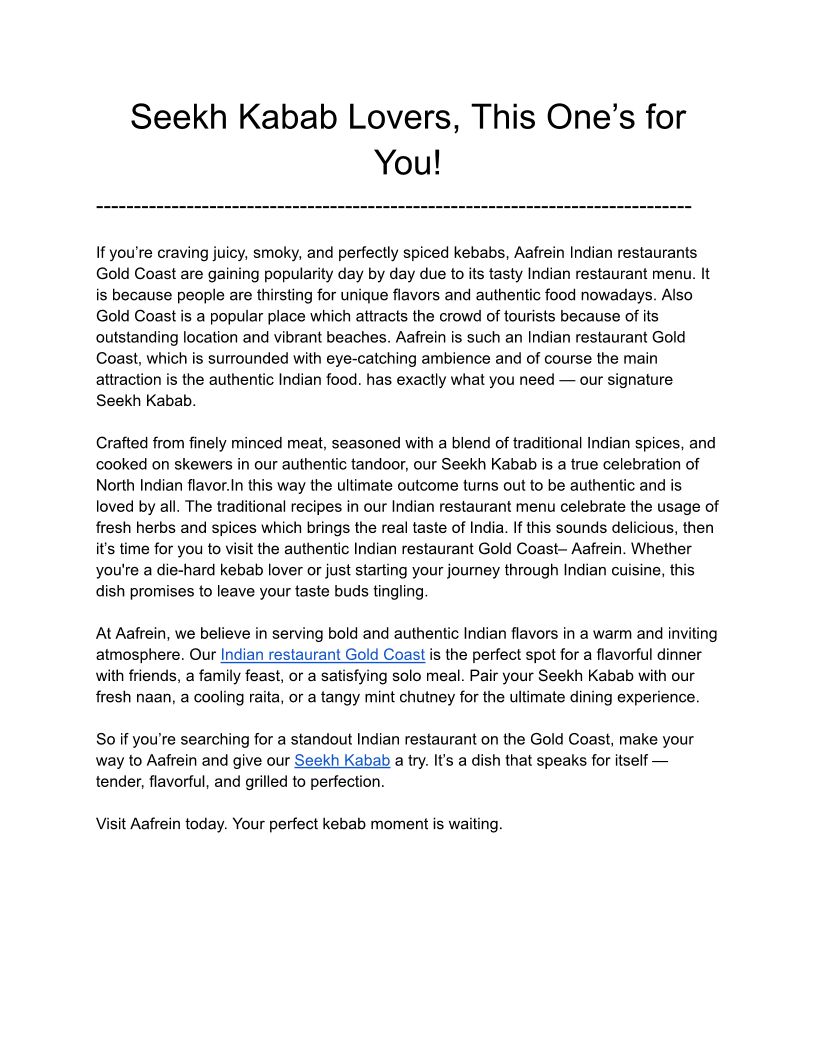 Seekh Kabab Lovers, This One’s for You!

--------------------------------------------------------------------------------

If you’re craving juicy, smoky, and perfectly spiced kebabs, Aafrein Indian restaurants Gold Coast are gaining popularity day by day due to its tasty Indian restaurant menu. It is because people are thirsting for unique flavors and authentic food nowadays. Also Gold Coast is a popular place which attracts the crowd of tourists because of its outstanding location and vibrant beaches. Aafrein is such an Indian restaurant Gold Coast, which is surrounded with eye-catching ambience and of course the main attraction is the authentic Indian food. has exactly what you need — our signature Seekh Kabab.

Crafted from finely minced meat, seasoned with a blend of traditional Indian spices, and cooked on skewers in our authentic tandoor, our Seekh Kabab is a true celebration of North Indian flavor.In this way the ultimate outcome turns out to be authentic and is loved by all. The traditional recipes in our Indian restaurant menu celebrate the usage of fresh herbs and spices which brings the real taste of India. If this sounds delicious, then it’s time for you to visit the authentic Indian restaurant Gold Coast– Aafrein. Whether you're a die-hard kebab lover or just starting your journey through Indian cuisine, this dish promises to leave your taste buds tingling.

At Aafrein, we believe in serving bold and authentic Indian flavors in a warm and inviting atmosphere. Our Indian restaurant Gold Coast is the perfect spot for a flavorful dinner with friends, a family feast, or a satisfying solo meal. Pair your Seekh Kabab with our fresh naan, a cooling raita, or a tangy mint chutney for the ultimate dining experience.

So if you’re searching for a standout Indian restaurant on the Gold Coast, make your way to Aafrein and give our Seekh Kabab a try. It’s a dish that speaks for itself — tender, flavorful, and grilled to perfection.

Visit Aafrein today. Your perfect kebab moment is waiting.